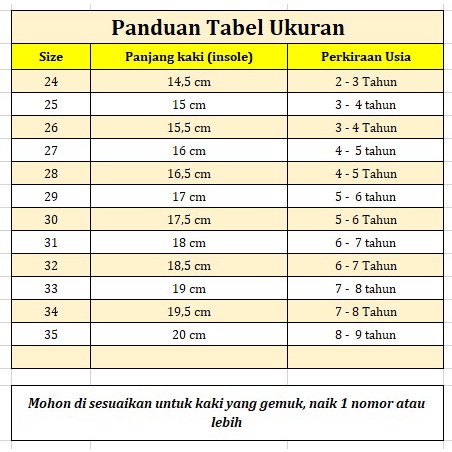 Panduan Tabel Ukuran

| Size | Panjang kaki (insole) | Perkiraan Usia |
|---|---|---|
| 24 | 14,5 cm | 2 - 3 Tahun |
| 25 | 15 cm | 3 - 4 tahun |
| 26 | 15,5 cm | 3 - 4 Tahun |
| 27 | 16 cm | 4 - 5 tahun |
| 28 | 16,5 cm | 4 - 5 Tahun |
| 29 | 17 cm | 5 - 6 tahun |
| 30 | 17,5 cm | 5 - 6 Tahun |
| 31 | 18 cm | 6 - 7 tahun |
| 32 | 18,5 cm | 6 - 7 Tahun |
| 33 | 19 cm | 7 - 8 tahun |
| 34 | 19,5 cm | 7 - 8 Tahun |
| 35 | 20 cm | 8 - 9 tahun |
| | | |

Mohon di sesuaikan untuk kaki yang gemuk, naik 1 nomor atau lebih